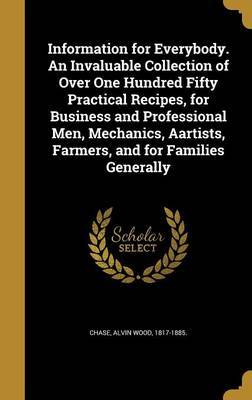 Information for Everybody. An Invaluable Collection of Over One Hundred Fifty Practical Recipes, for Business and Professional Men, Mechanics, Aartists, Farmers, and for Families Generally

Scholar
SELECT

CHASE, ALVIN WOOD, 1817-1885.